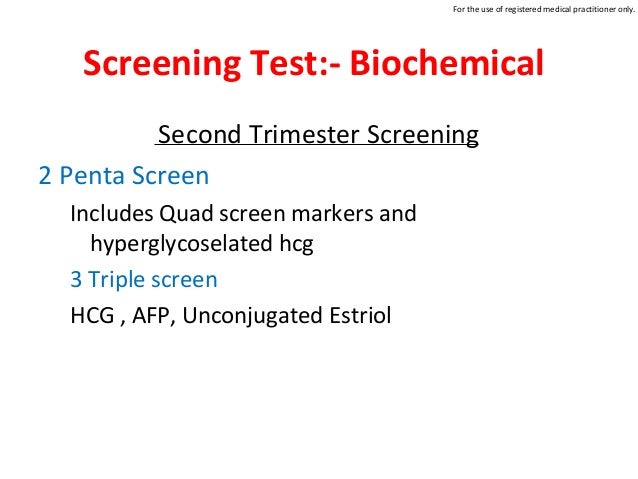 For the use of registered medical practitioner only.

Screening Test:- Biochemical

Second Trimester Screening

2 Penta Screen

Includes Quad screen markers and hyperglycoselated hcg

3 Triple screen

HCG , AFP, Unconjugated Estriol